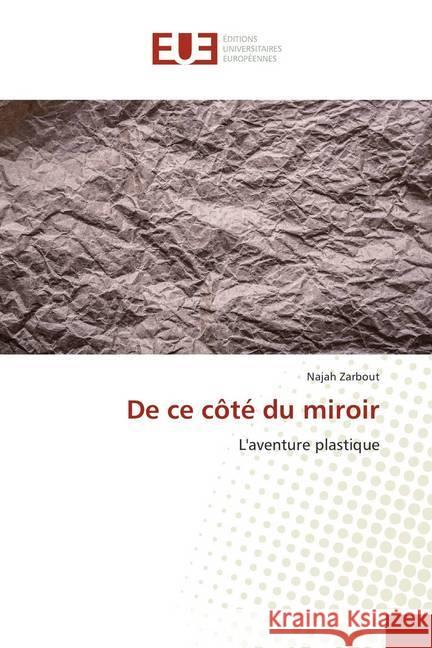 EUE ÉDITIONS UNIVERSITAIRES EUROPÉENNES

Najah Zarbout

De ce côté du miroir

L'aventure plastique